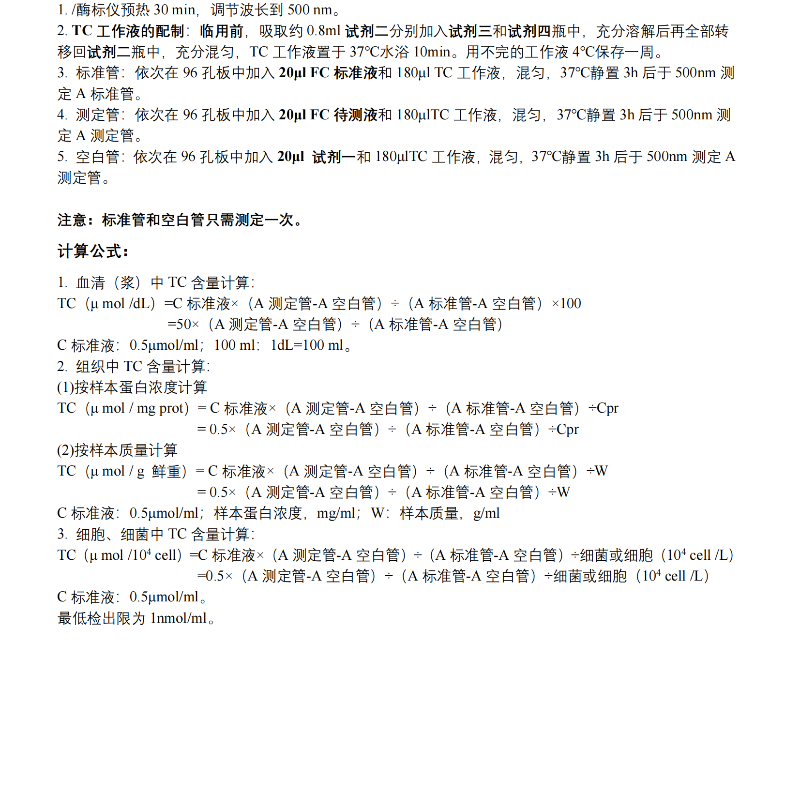 1. /酶标仪预热 30 min，调节波长到 500 nm。
2. TC 工作液的配制：临用前，吸取约 0.8ml 试剂二分别加入试剂三和试剂四瓶中，充分溶解后再全部转移回试剂二瓶中，充分混匀，TC 工作液置于 37℃水浴 10min。用不完的工作液 4℃保存一周。
3. 标准管：依次在 96 孔板中加入 20μl FC 标准液和 180μl TC 工作液，混匀，37℃静置 3h 后于 500nm 测定 A 标准管。
4. 测定管：依次在 96 孔板中加入 20μl FC 待测液和 180μlTC 工作液，混匀，37℃静置 3h 后于 500nm 测定 A 测定管。
5. 空白管：依次在 96 孔板中加入 20μl 试剂一和 180μlTC 工作液，混匀，37℃静置 3h 后于 500nm 测定 A 测定管。

注意：标准管和空白管只需测定一次。

计算公式：

1. 血清（浆）中 TC 含量计算：
TC（μ mol /dL）=C 标准液×（A 测定管-A 空白管）÷（A 标准管-A 空白管）×100
=50×（A 测定管-A 空白管）÷（A 标准管-A 空白管）
C 标准液：0.5μmol/ml；100 ml：1dL=100 ml。
2. 组织中 TC 含量计算：
(1)按样本蛋白浓度计算
TC（μ mol / mg prot）= C 标准液×（A 测定管-A 空白管）÷（A 标准管-A 空白管）÷Cpr
= 0.5×（A 测定管-A 空白管）÷（A 标准管-A 空白管）÷Cpr
(2)按样本质量计算
TC（μ mol / g 鲜重）= C 标准液×（A 测定管-A 空白管）÷（A 标准管-A 空白管）÷W
= 0.5×（A 测定管-A 空白管）÷（A 标准管-A 空白管）÷W
C 标准液：0.5μmol/ml；样本蛋白浓度，mg/ml；W：样本质量，g/ml
3. 细胞、细菌中 TC 含量计算：
TC（μ mol /$10^4$ cell）=C 标准液×（A 测定管-A 空白管）÷（A 标准管-A 空白管）÷细菌或细胞（$10^4$ cell /L）
=0.5×（A 测定管-A 空白管）÷（A 标准管-A 空白管）÷细菌或细胞（$10^4$ cell /L）
C 标准液：0.5μmol/ml。
最低检出限为 1nmol/ml。